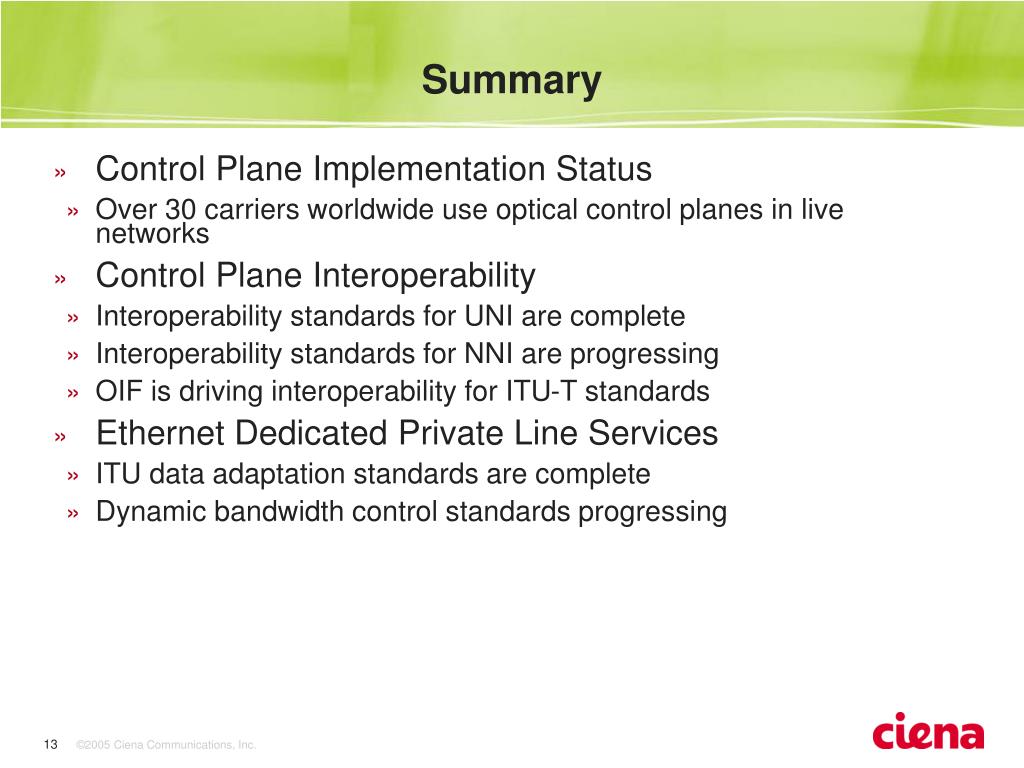 Summary

» Control Plane Implementation Status

» Over 30 carriers worldwide use optical control planes in live networks

» Control Plane Interoperability

» Interoperability standards for UNI are complete

» Interoperability standards for NNI are progressing

» OIF is driving interoperability for ITU-T standards

» Ethernet Dedicated Private Line Services

» ITU data adaptation standards are complete

» Dynamic bandwidth control standards progressing

13 ©2005 Ciena Communications, Inc.

ciena